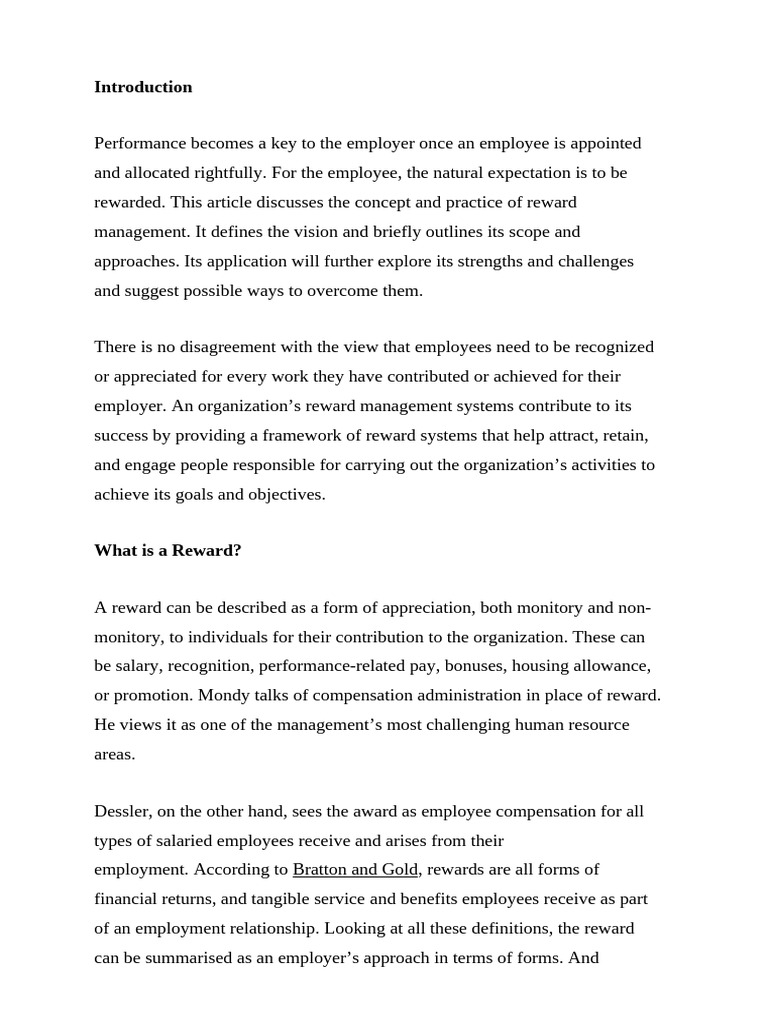 **Introduction**

Performance becomes a key to the employer once an employee is appointed and allocated rightfully. For the employee, the natural expectation is to be rewarded. This article discusses the concept and practice of reward management. It defines the vision and briefly outlines its scope and approaches. Its application will further explore its strengths and challenges and suggest possible ways to overcome them.

There is no disagreement with the view that employees need to be recognized or appreciated for every work they have contributed or achieved for their employer. An organization's reward management systems contribute to its success by providing a framework of reward systems that help attract, retain, and engage people responsible for carrying out the organization's activities to achieve its goals and objectives.

**What is a Reward?**

A reward can be described as a form of appreciation, both monitory and non-monitory, to individuals for their contribution to the organization. These can be salary, recognition, performance-related pay, bonuses, housing allowance, or promotion. Mondy talks of compensation administration in place of reward. He views it as one of the management's most challenging human resource areas.

Dessler, on the other hand, sees the award as employee compensation for all types of salaried employees receive and arises from their employment. According to Bratton and Gold, rewards are all forms of financial returns, and tangible service and benefits employees receive as part of an employment relationship. Looking at all these definitions, the reward can be summarised as an employer's approach in terms of forms. And